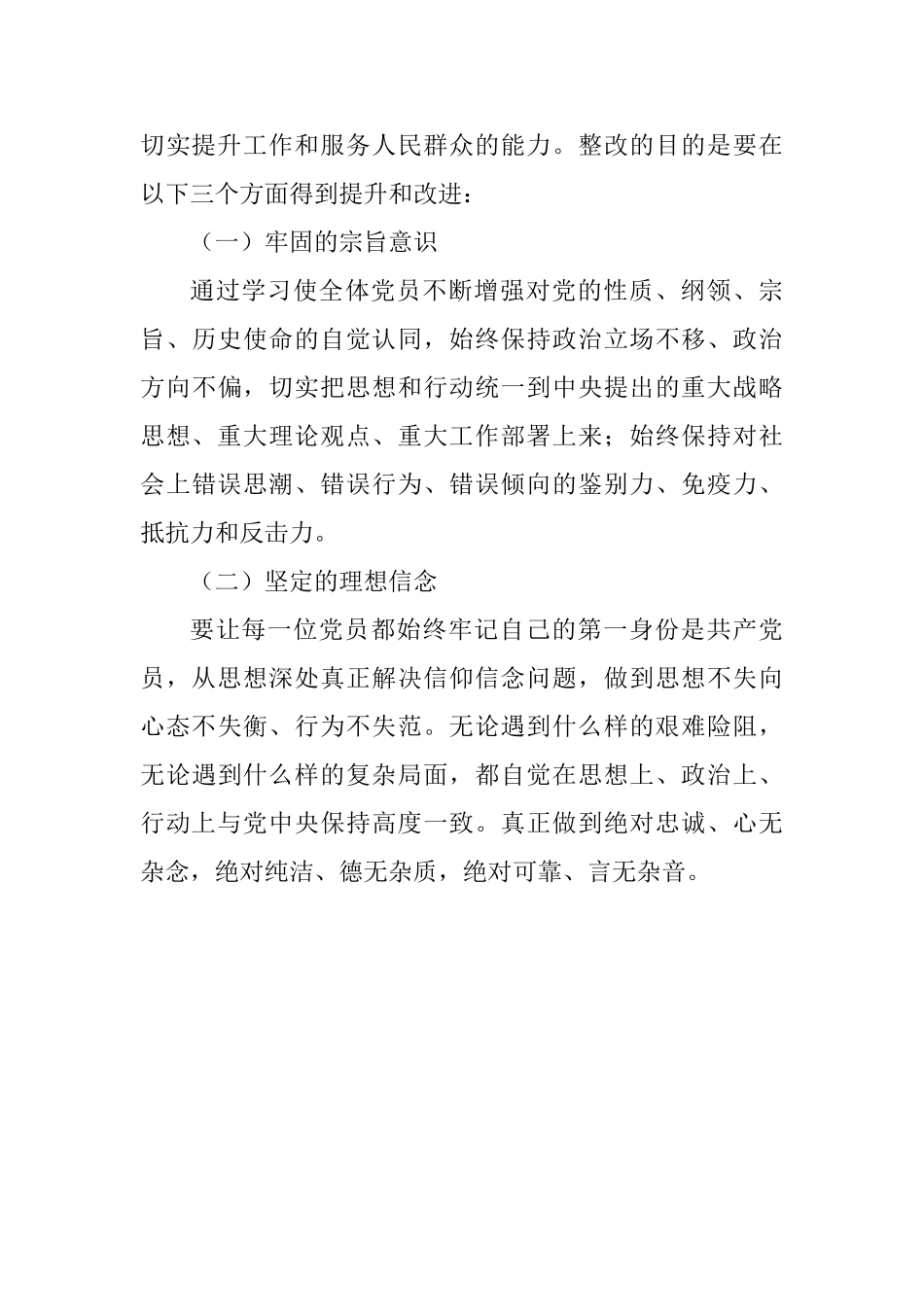 切实提升工作和服务人民群众的能力。整改的目的是要在以下三个方面得到提升和改进：

（一）牢固的宗旨意识

通过学习使全体党员不断增强对党的性质、纲领、宗旨、历史使命的自觉认同，始终保持政治立场不移、政治方向不偏，切实把思想和行动统一到中央提出的重大战略思想、重大理论观点、重大工作部署上来；始终保持对社会上错误思潮、错误行为、错误倾向的鉴别力、免疫力、抵抗力和反击力。

（二）坚定的理想信念

要让每一位党员都始终牢记自己的第一身份是共产党员，从思想深处真正解决信仰信念问题，做到思想不失向心态不失衡、行为不失范。无论遇到什么样的艰难险阻，无论遇到什么样的复杂局面，都自觉在思想上、政治上、行动上与党中央保持高度一致。真正做到绝对忠诚、心无杂念，绝对纯洁、德无杂质，绝对可靠、言无杂音。